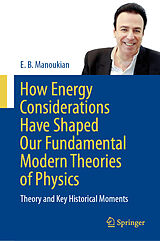 E. B. Manoukian

How Energy Considerations Have Shaped Our Fundamental Modern Theories of Physics

Theory and Key Historical Moments

Springer